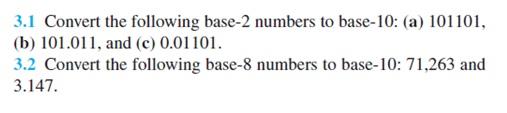 3.1 Convert the following base-2 numbers to base-10: (a) 101101, (b) 101.011, and (c) 0.01101.
3.2 Convert the following base-8 numbers to base-10: 71,263 and 3.147.